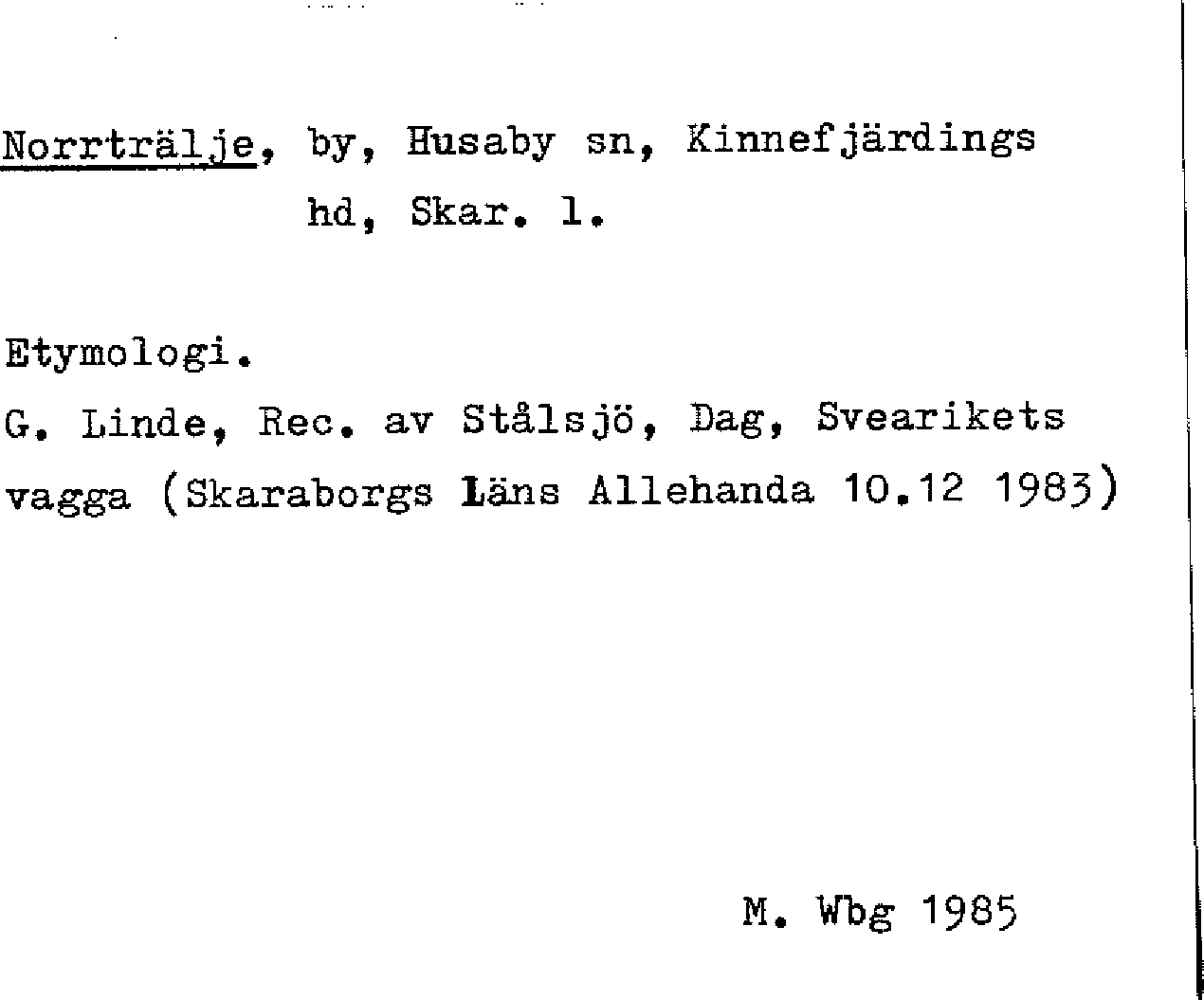 Norrträlje, by, Husaby sn, Kinnefjärdings
hd, Skar. l.

Etymologi.

G. Linde, Rec. av Stålsjö, Dag, Svearikets vagga (Skaraborgs Läns Allehanda 10.12 1983)

M. Wbg 1985